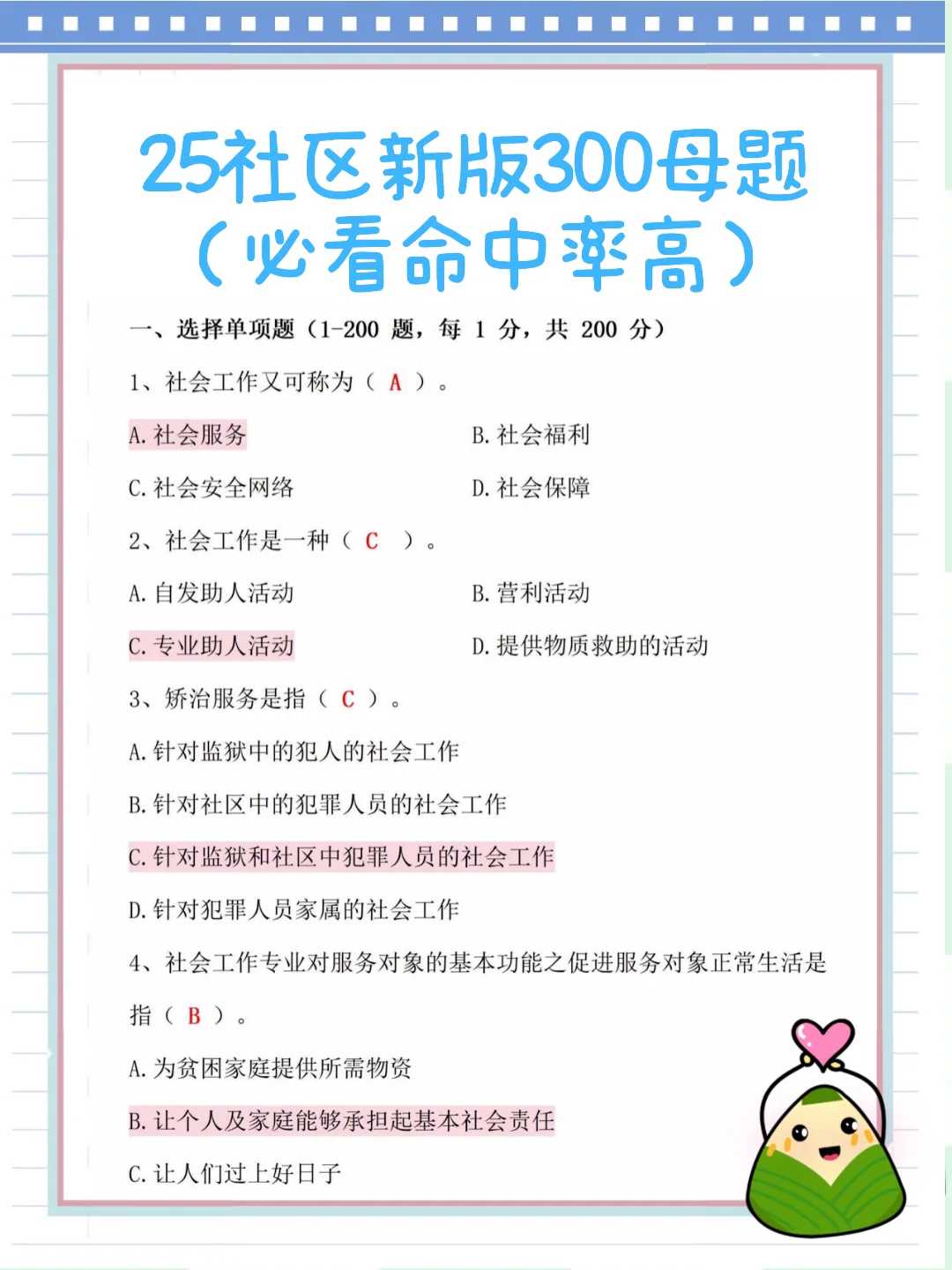 25社区新版300母题
（必看命中率高）

一、选择单项题（1-200 题，每 1 分，共 200 分）

1、社会工作又可称为（ A ）。

A. 社会服务　　B. 社会福利

C. 社会安全网络　　D. 社会保障

2、社会工作是一种（ C ）。

A. 自发助人活动　　B. 营利活动

C. 专业助人活动　　D. 提供物质救助的活动

3、矫治服务是指（ C ）。

A. 针对监狱中的犯人的社会工作

B. 针对社区中的犯罪人员的社会工作

C. 针对监狱和社区中犯罪人员的社会工作

D. 针对犯罪人员家属的社会工作

4、社会工作专业对服务对象的基本功能之促进服务对象正常生活是指（ B ）。

A. 为贫困家庭提供所需物资

B. 让个人及家庭能够承担起基本社会责任

C. 让人们过上好日子